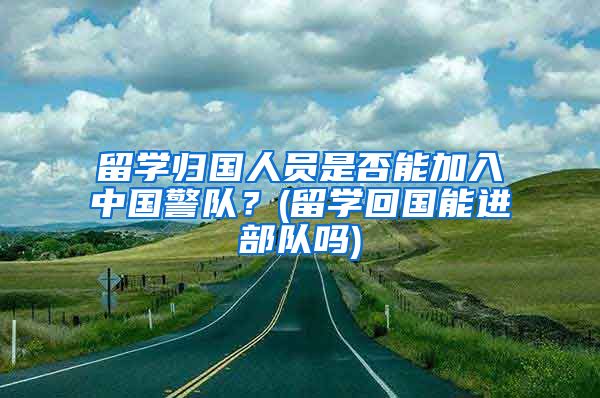 留学归国人员是否能加入中国警队？(留学回国能进部队吗)